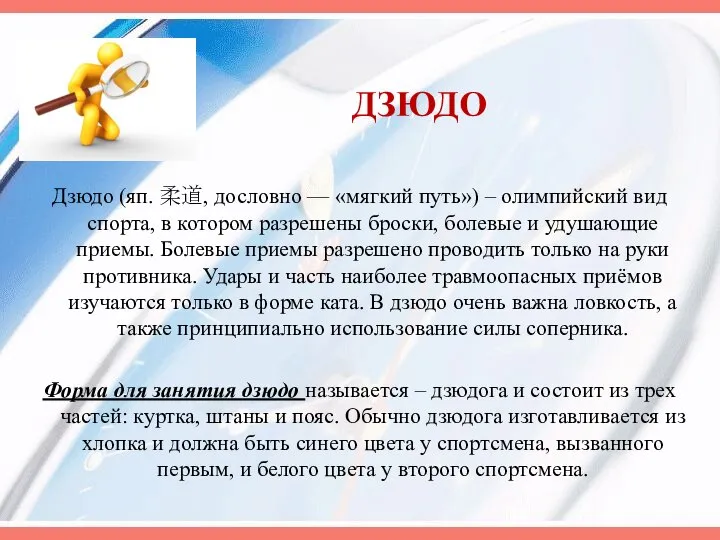 ДЗЮДО

Дзюдо (яп. 柔道, дословно — «мягкий путь») – олимпийский вид спорта, в котором разрешены броски, болевые и удушающие приемы. Болевые приемы разрешено проводить только на руки противника. Удары и часть наиболее травмоопасных приёмов изучаются только в форме ката. В дзюдо очень важна ловкость, а также принципиально использование силы соперника.

Форма для занятия дзюдо называется – дзюдога и состоит из трех частей: куртка, штаны и пояс. Обычно дзюдога изготавливается из хлопка и должна быть синего цвета у спортсмена, вызванного первым, и белого цвета у второго спортсмена.